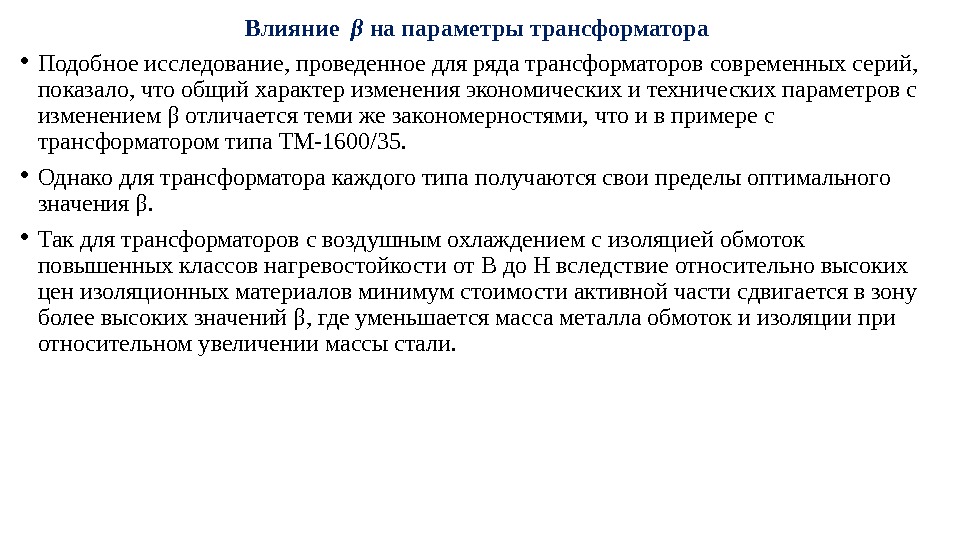 Влияние $\beta$ на параметры трансформатора

• Подобное исследование, проведенное для ряда трансформаторов современных серий, показало, что общий характер изменения экономических и технических параметров с изменением β отличается теми же закономерностями, что и в примере с трансформатором типа ТМ-1600/35.

• Однако для трансформатора каждого типа получаются свои пределы оптимального значения β.

• Так для трансформаторов с воздушным охлаждением с изоляцией обмоток повышенных классов нагревостойкости от В до Н вследствие относительно высоких цен изоляционных материалов минимум стоимости активной части сдвигается в зону более высоких значений β, где уменьшается масса металла обмоток и изоляции при относительном увеличении массы стали.